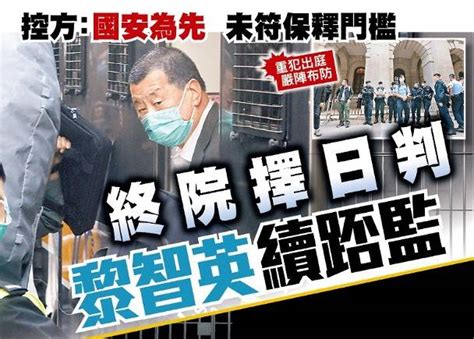 控方：國安為先　未符保釋門檻

重犯出庭
嚴陣布防

終院擇日判
黎智英續踎監